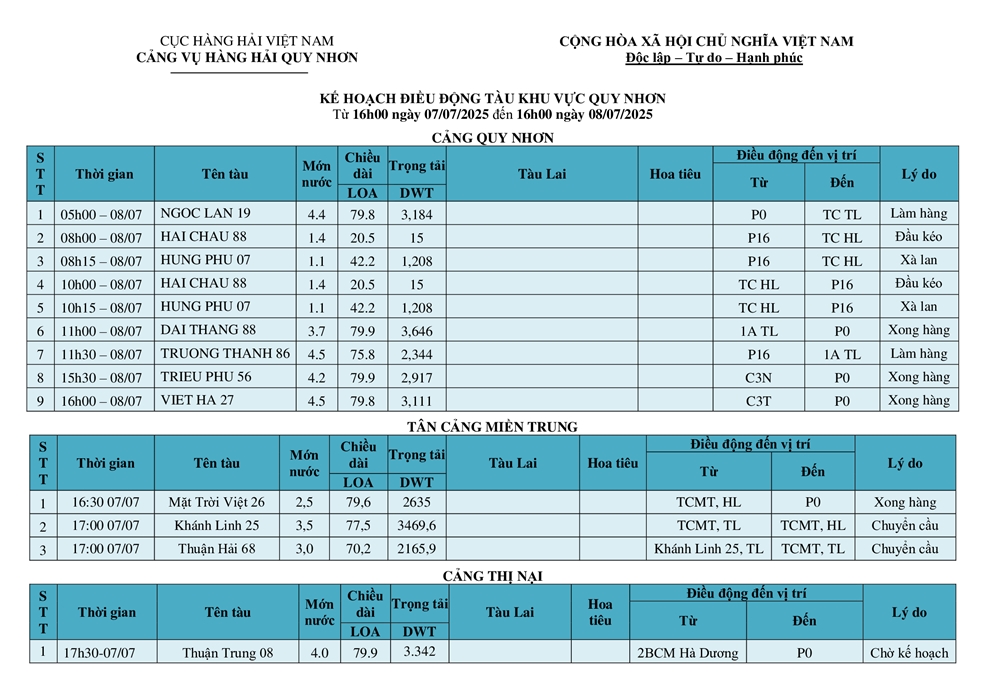 CỤC HÀNG HẢI VIỆT NAM
CẢNG VỤ HÀNG HẢI QUY NHƠN

CỘNG HÒA XÃ HỘI CHỦ NGHĨA VIỆT NAM
Độc lập – Tự do – Hạnh phúc

KẾ HOẠCH ĐIỀU ĐỘNG TÀU KHU VỰC QUY NHƠN
Từ 16h00 ngày 07/07/2025 đến 16h00 ngày 08/07/2025

CẢNG QUY NHƠN

| STT | Thời gian | Tên tàu | Mớn nước | Chiều dài LOA | Trọng tải DWT | Tàu Lai | Hoa tiêu | Điều động đến vị trí Từ | Điều động đến vị trí Đến | Lý do |
|---|---|---|---|---|---|---|---|---|---|---|
| 1 | 05h00 – 08/07 | NGOC LAN 19 | 4.4 | 79.8 | 3,184 | | | P0 | TC TL | Làm hàng |
| 2 | 08h00 – 08/07 | HAI CHAU 88 | 1.4 | 20.5 | 15 | | | P16 | TC HL | Đầu kéo |
| 3 | 08h15 – 08/07 | HUNG PHU 07 | 1.1 | 42.2 | 1,208 | | | P16 | TC HL | Xà lan |
| 4 | 10h00 – 08/07 | HAI CHAU 88 | 1.4 | 20.5 | 15 | | | TC HL | P16 | Đầu kéo |
| 5 | 10h15 – 08/07 | HUNG PHU 07 | 1.1 | 42.2 | 1,208 | | | TC HL | P16 | Xà lan |
| 6 | 11h00 – 08/07 | DAI THANG 88 | 3.7 | 79.9 | 3,646 | | | 1A TL | P0 | Xong hàng |
| 7 | 11h30 – 08/07 | TRUONG THANH 86 | 4.5 | 75.8 | 2,344 | | | P16 | 1A TL | Làm hàng |
| 8 | 15h30 – 08/07 | TRIEU PHU 56 | 4.2 | 79.9 | 2,917 | | | C3N | P0 | Xong hàng |
| 9 | 16h00 – 08/07 | VIET HA 27 | 4.5 | 79.8 | 3,111 | | | C3T | P0 | Xong hàng |

TÂN CẢNG MIỀN TRUNG

| STT | Thời gian | Tên tàu | Mớn nước | Chiều dài LOA | Trọng tải DWT | Tàu Lai | Hoa tiêu | Điều động đến vị trí Từ | Điều động đến vị trí Đến | Lý do |
|---|---|---|---|---|---|---|---|---|---|---|
| 1 | 16:30 07/07 | Mặt Trời Việt 26 | 2,5 | 79,6 | 2635 | | | TCMT, HL | P0 | Xong hàng |
| 2 | 17:00 07/07 | Khánh Linh 25 | 3,5 | 77,5 | 3469,6 | | | TCMT, TL | TCMT, HL | Chuyển cầu |
| 3 | 17:00 07/07 | Thuận Hải 68 | 3,0 | 70,2 | 2165,9 | | | Khánh Linh 25, TL | TCMT, TL | Chuyển cầu |

CẢNG THỊ NẠI

| STT | Thời gian | Tên tàu | Mớn nước | Chiều dài LOA | Trọng tải DWT | Tàu Lai | Hoa tiêu | Điều động đến vị trí Từ | Điều động đến vị trí Đến | Lý do |
|---|---|---|---|---|---|---|---|---|---|---|
| 1 | 17h30-07/07 | Thuận Trung 08 | 4.0 | 79.9 | 3.342 | | | 2BCM Hà Dương | P0 | Chờ kế hoạch |